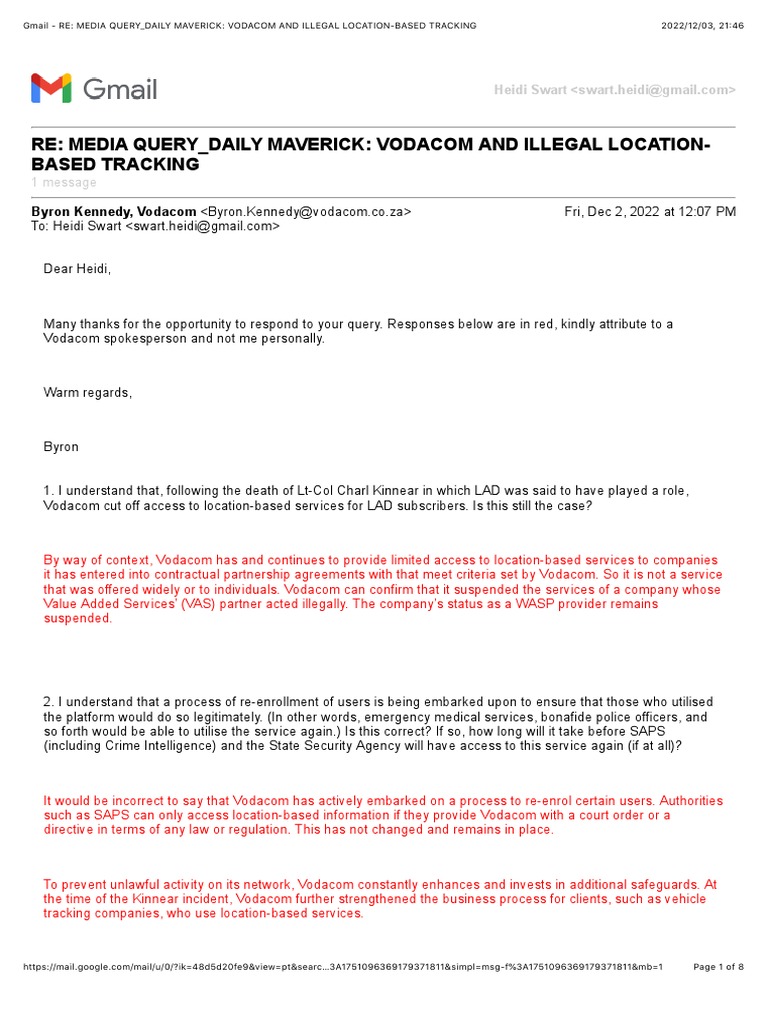 Gmail - RE: MEDIA QUERY_DAILY MAVERICK: VODACOM AND ILLEGAL LOCATION-BASED TRACKING

2022/12/03, 21:46

Gmail

Heidi Swart <swart.heidi@gmail.com>

RE: MEDIA QUERY_DAILY MAVERICK: VODACOM AND ILLEGAL LOCATION-BASED TRACKING

1 message

Byron Kennedy, Vodacom <Byron.Kennedy@vodacom.co.za>

Fri, Dec 2, 2022 at 12:07 PM

To: Heidi Swart <swart.heidi@gmail.com>

Dear Heidi,

Many thanks for the opportunity to respond to your query. Responses below are in red, kindly attribute to a Vodacom spokesperson and not me personally.

Warm regards,

Byron

1. I understand that, following the death of Lt-Col Charl Kinnear in which LAD was said to have played a role, Vodacom cut off access to location-based services for LAD subscribers. Is this still the case?

By way of context, Vodacom has and continues to provide limited access to location-based services to companies it has entered into contractual partnership agreements with that meet criteria set by Vodacom. So it is not a service that was offered widely or to individuals. Vodacom can confirm that it suspended the services of a company whose Value Added Services' (VAS) partner acted illegally. The company's status as a WASP provider remains suspended.

2. I understand that a process of re-enrollment of users is being embarked upon to ensure that those who utilised the platform would do so legitimately. (In other words, emergency medical services, bonafide police officers, and so forth would be able to utilise the service again.) Is this correct? If so, how long will it take before SAPS (including Crime Intelligence) and the State Security Agency will have access to this service again (if at all)?

It would be incorrect to say that Vodacom has actively embarked on a process to re-enrol certain users. Authorities such as SAPS can only access location-based information if they provide Vodacom with a court order or a directive in terms of any law or regulation. This has not changed and remains in place.

To prevent unlawful activity on its network, Vodacom constantly enhances and invests in additional safeguards. At the time of the Kinnear incident, Vodacom further strengthened the business process for clients, such as vehicle tracking companies, who use location-based services.

https://mail.google.com/mail/u/0/?ik=48d5d20fe9&view=pt&searc...3A1751096369179371811&simpl=msg-f%3A1751096369179371811&mb=1

Page 1 of 8